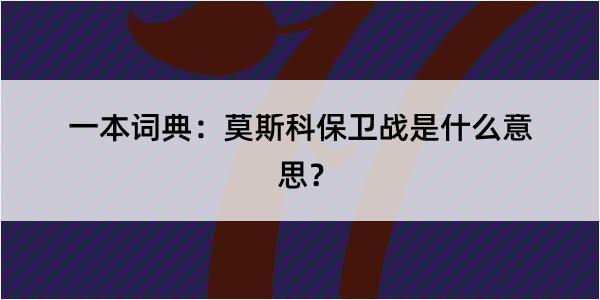 一本词典：莫斯科保卫战是什么意思？